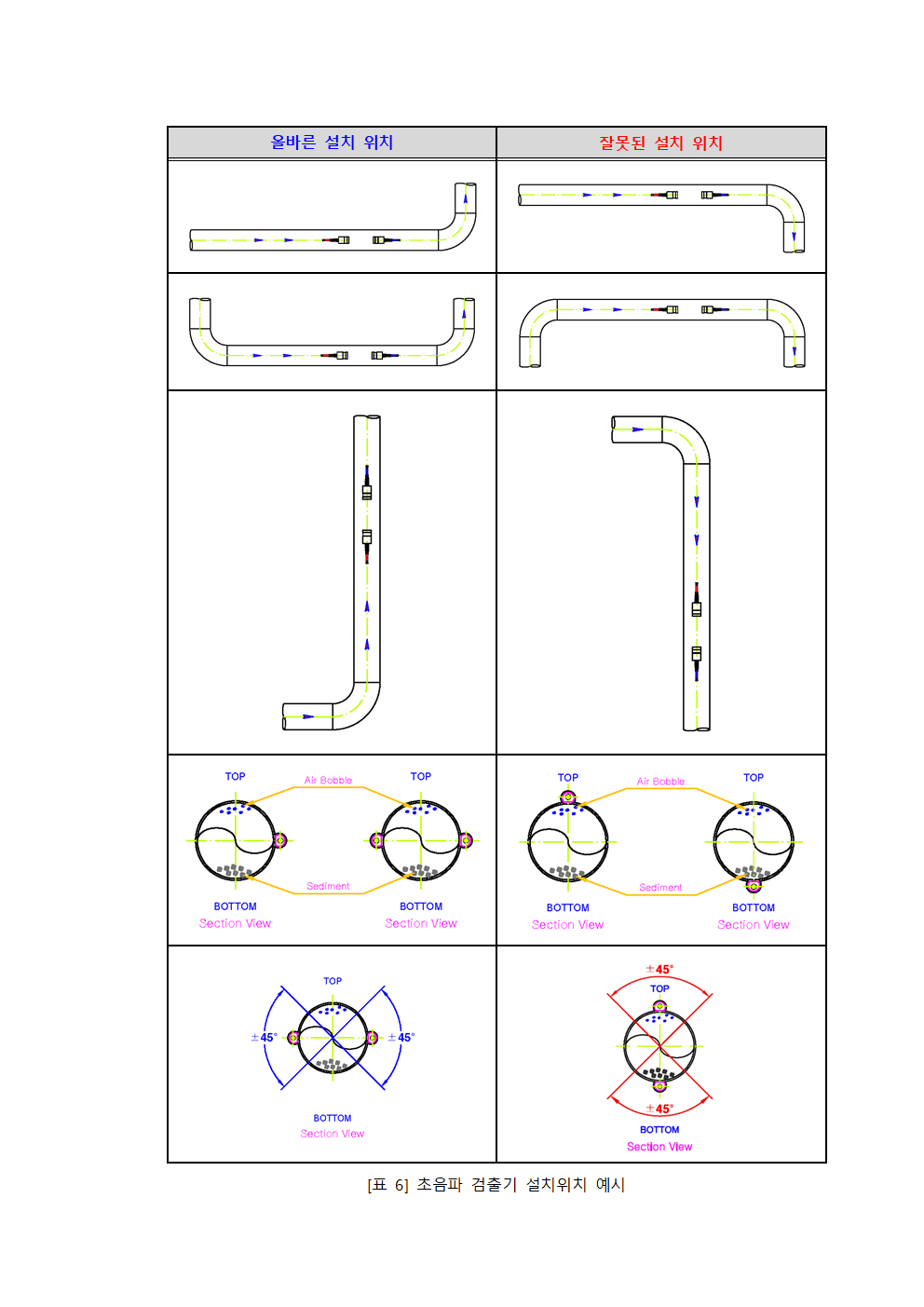 | 올바른 설치 위치 | 잘못된 설치 위치 |
|---|---|
| | |
| | |
| | |
| TOP Air Bobble TOP Sediment BOTTOM Section View BOTTOM Section View | TOP Air Bobble TOP Sediment BOTTOM Section View BOTTOM Section View |
| TOP ±45° ±45° BOTTOM Section View | ±45° TOP ±45° BOTTOM Section View |

[표 6] 초음파 검출기 설치위치 예시